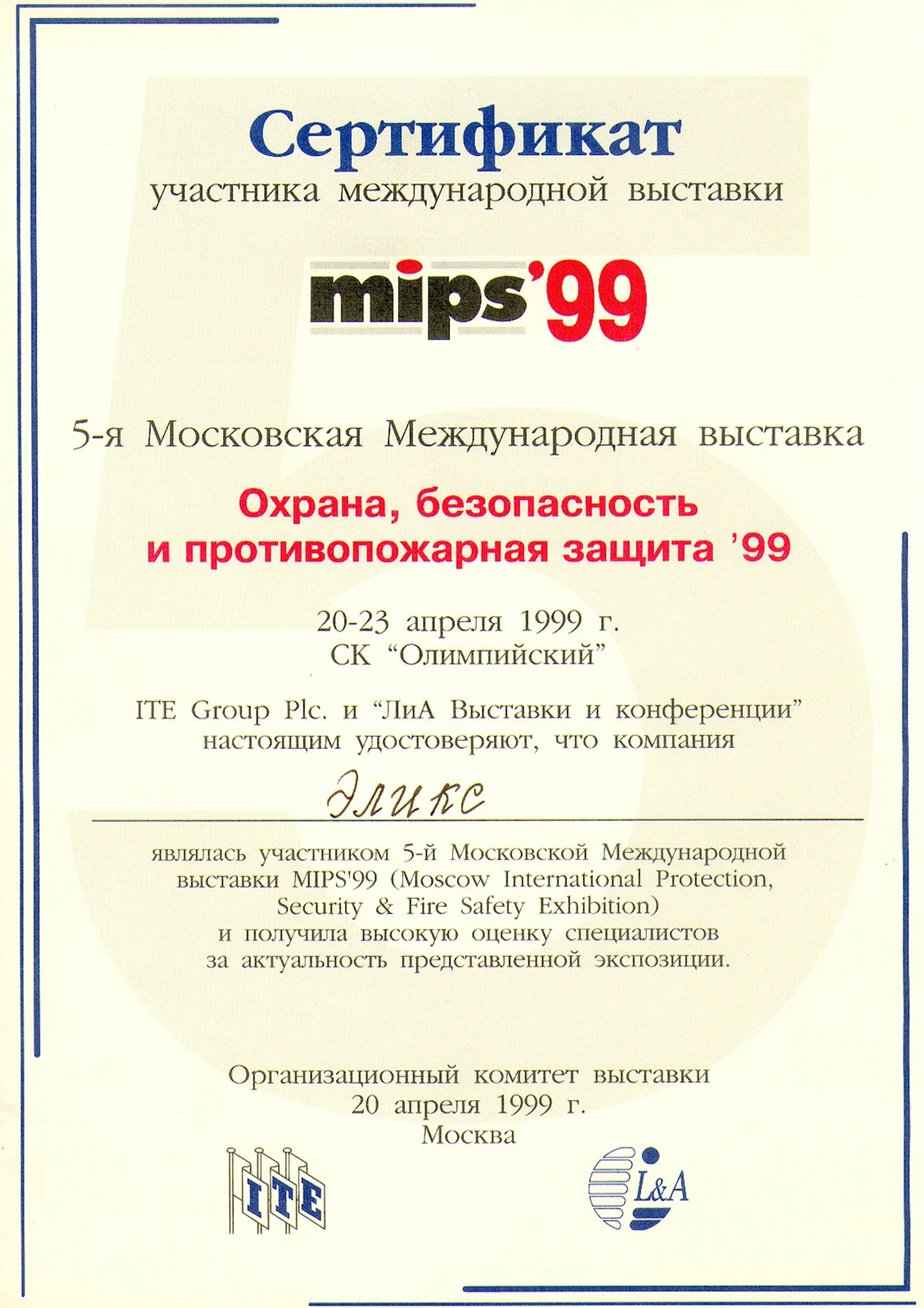 Сертификат
участника международной выставки

mips'99

5-я Московская Международная выставка

Охрана, безопасность
и противопожарная защита '99

20-23 апреля 1999 г.
СК "Олимпийский"

ITE Group Plc. и "ЛиА Выставки и конференции"
настоящим удостоверяют, что компания

Эликс

являлась участником 5-й Московской Международной выставки MIPS'99 (Moscow International Protection, Security & Fire Safety Exhibition)
и получила высокую оценку специалистов за актуальность представленной экспозиции.

Организационный комитет выставки
20 апреля 1999 г.
Москва

ITE

L&A